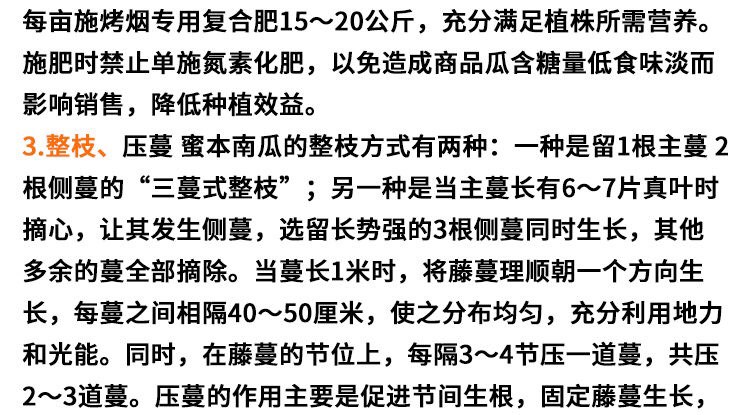 每亩施烤烟专用复合肥15～20公斤，充分满足植株所需营养。施肥时禁止单施氮素化肥，以免造成商品瓜含糖量低食味淡而影响销售，降低种植效益。

3.整枝、压蔓 蜜本南瓜的整枝方式有两种：一种是留1根主蔓 2根侧蔓的“三蔓式整枝”；另一种是当主蔓长有6～7片真叶时摘心，让其发生侧蔓，选留长势强的3根侧蔓同时生长，其他多余的蔓全部摘除。当蔓长1米时，将藤蔓理顺朝一个方向生长，每蔓之间相隔40～50厘米，使之分布均匀，充分利用地力和光能。同时，在藤蔓的节位上，每隔3～4节压一道蔓，共压2～3道蔓。压蔓的作用主要是促进节间生根，固定藤蔓生长，